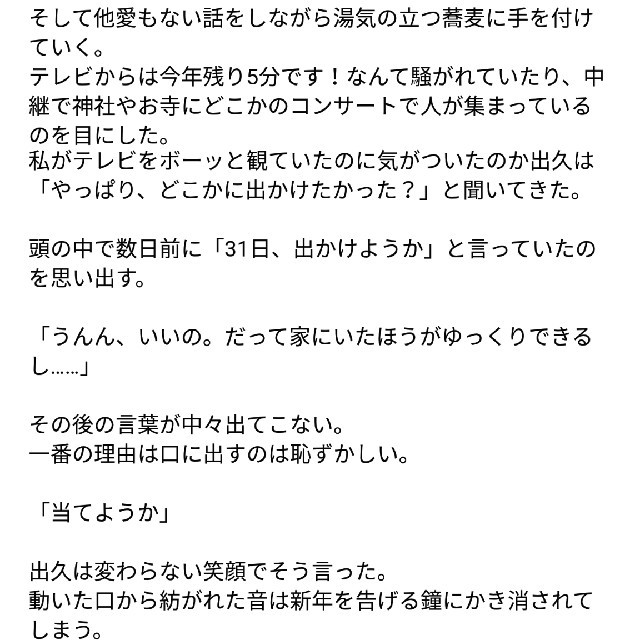 そして他愛もない話をしながら湯気の立つ蕎麦に手を付けていく。
テレビからは今年残り5分です！なんて騒がれていたり、中継で神社やお寺にどこかのコンサートで人が集まっているのを目にした。
私がテレビをボーッと観ていたのに気がついたのか出久は「やっぱり、どこかに出かけたかった？」と聞いてきた。

頭の中で数日前に「31日、出かけようか」と言っていたのを思い出す。

「うんん、いいの。だって家にいたほうがゆっくりできるし……」

その後の言葉が中々出てこない。
一番の理由は口に出すのは恥ずかしい。

「当てようか」

出久は変わらない笑顔でそう言った。
動いた口から紡がれた音は新年を告げる鐘にかき消されてしまう。